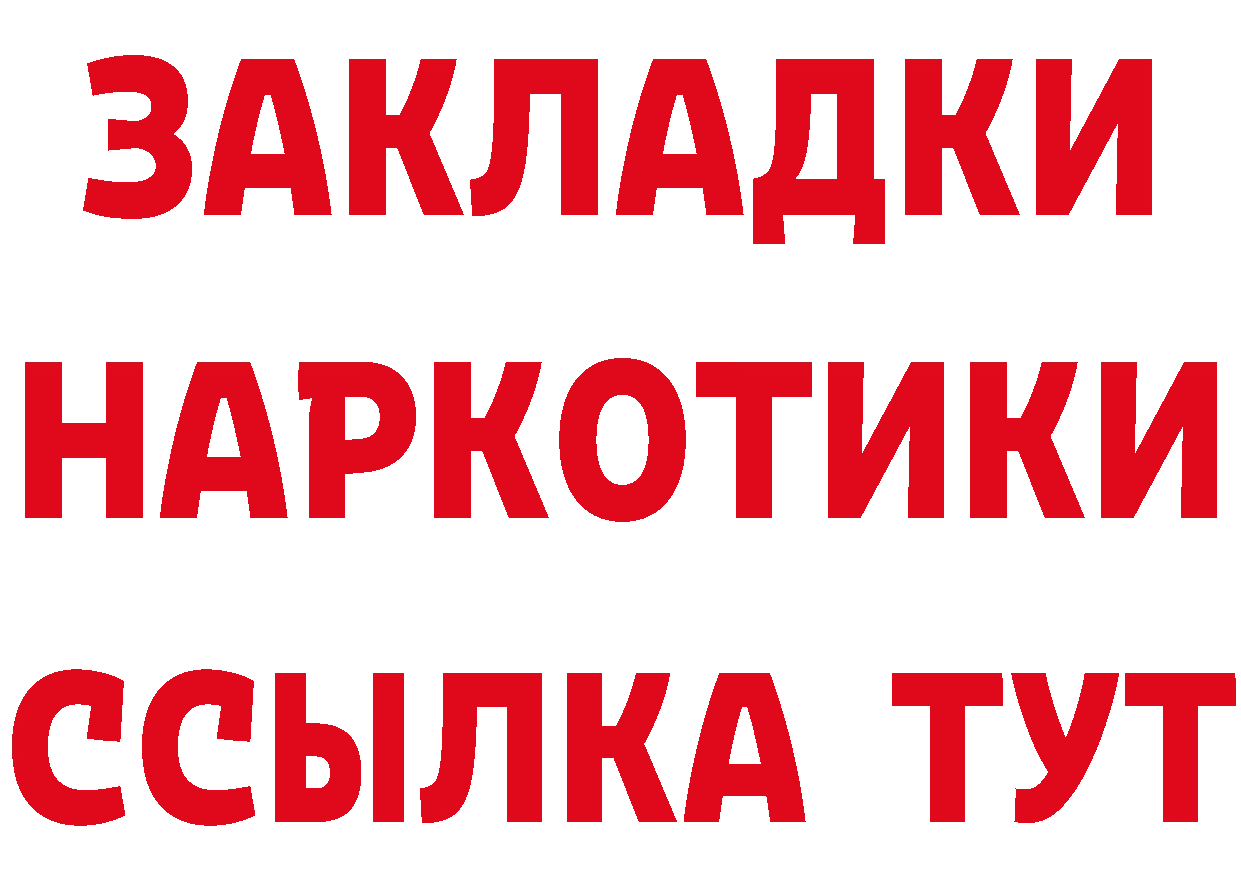 ЗАКЛАДКИ НАРКОТИКИ ССЫЛКА ТУТ